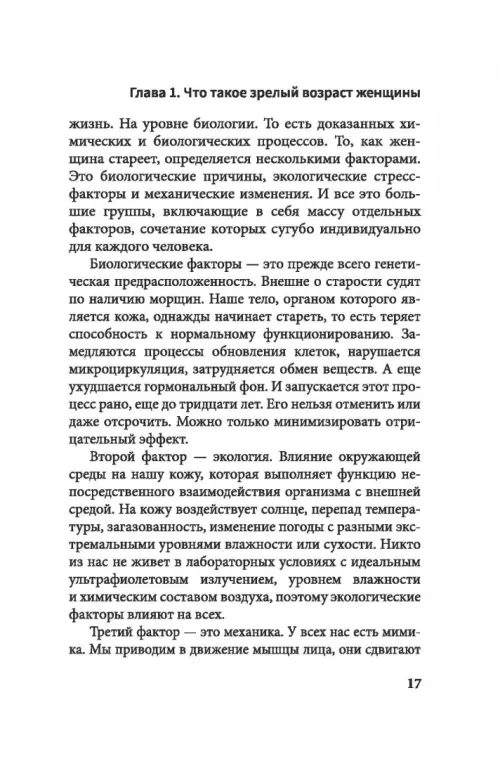 Глава 1. Что такое зрелый возраст женщины

жизнь. На уровне биологии. То есть доказанных химических и биологических процессов. То, как женщина стареет, определяется несколькими факторами. Это биологические причины, экологические стресс-факторы и механические изменения. И все это большие группы, включающие в себя массу отдельных факторов, сочетание которых сугубо индивидуально для каждого человека.

Биологические факторы — это прежде всего генетическая предрасположенность. Внешне о старости судят по наличию морщин. Наше тело, органом которого является кожа, однажды начинает стареть, то есть теряет способность к нормальному функционированию. Замедляются процессы обновления клеток, нарушается микроциркуляция, затрудняется обмен веществ. А еще ухудшается гормональный фон. И запускается этот процесс рано, еще до тридцати лет. Его нельзя отменить или даже отсрочить. Можно только минимизировать отрицательный эффект.

Второй фактор — экология. Влияние окружающей среды на нашу кожу, которая выполняет функцию непосредственного взаимодействия организма с внешней средой. На кожу воздействует солнце, перепад температуры, загазованность, изменение погоды с разными экстремальными уровнями влажности или сухости. Никто из нас не живет в лабораторных условиях с идеальным ультрафиолетовым излучением, уровнем влажности и химическим составом воздуха, поэтому экологические факторы влияют на всех.

Третий фактор — это механика. У всех нас есть мимика. Мы приводим в движение мышцы лица, они сдвигают

17